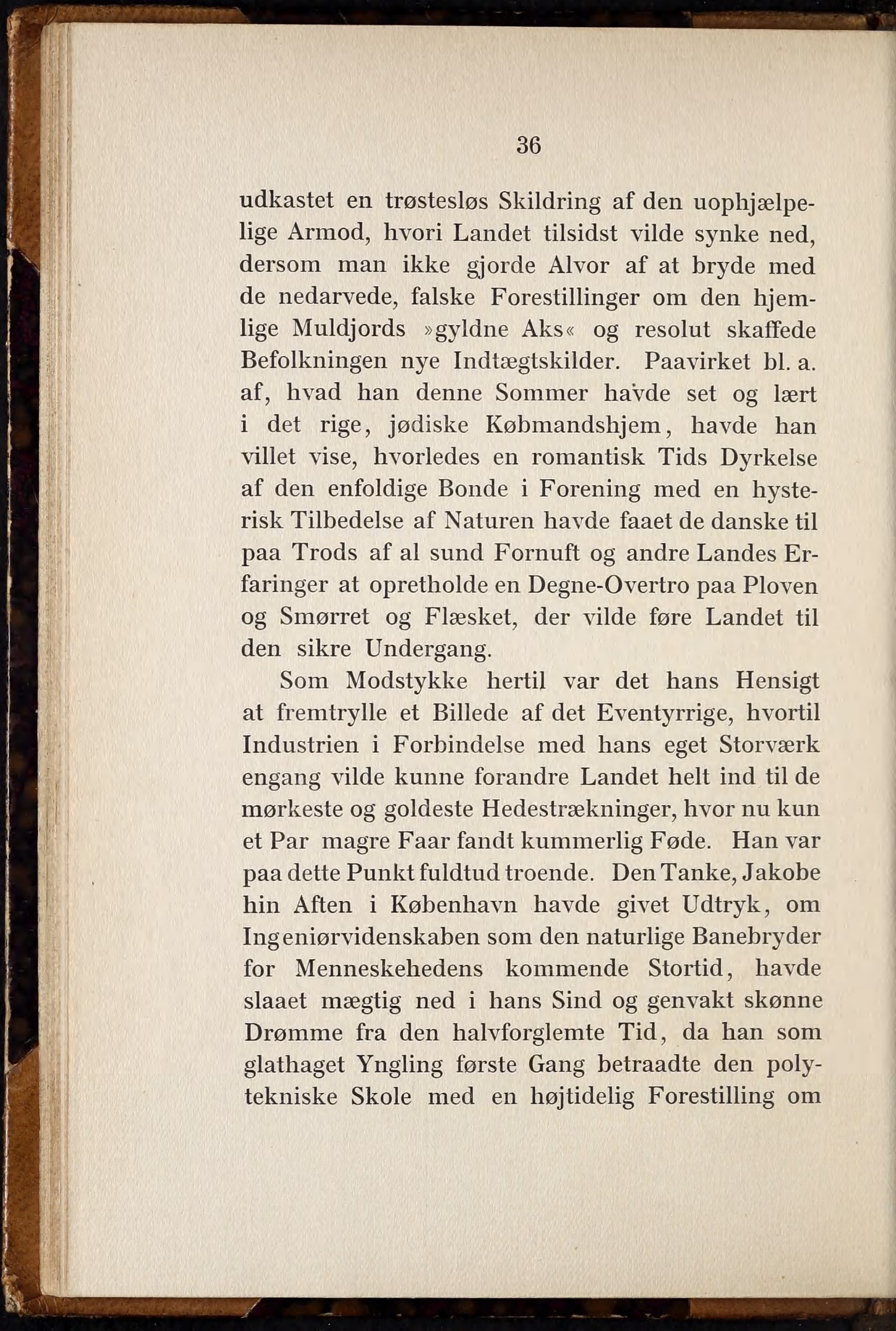 36

udkastet en trøstesløs Skildring af den uophjælpelige Armod, hvori Landet tilsidst vilde synke ned, dersom man ikke gjorde Alvor af at bryde med de nedarvede, falske Forestillinger om den hjemlige Muldjords »gyldne Aks« og resolut skaffede Befolkningen nye Indtægtskilder. Paavirket bl. a. af, hvad han denne Sommer havde set og lært i det rige, jødiske Købmandshjem, havde han villet vise, hvorledes en romantisk Tids Dyrkelse af den enfoldige Bonde i Forening med en hysterisk Tilbedelse af Naturen havde faaet de danske til paa Trods af al sund Fornuft og andre Landes Erfaringer at opretholde en Degne-Overtro paa Ploven og Smørret og Flæsket, der vilde føre Landet til den sikre Undergang.

Som Modstykke hertil var det hans Hensigt at fremtrylle et Billede af det Eventyrrige, hvortil Industrien i Forbindelse med hans eget Storværk engang vilde kunne forandre Landet helt ind til de mørkeste og goldeste Hedestrækninger, hvor nu kun et Par magre Faar fandt kummerlig Føde. Han var paa dette Punkt fuldtud troende. Den Tanke, Jakobe hin Aften i København havde givet Udtryk, om Ingeniørvidenskaben som den naturlige Banebryder for Menneskehedens kommende Stortid, havde slaaet mægtig ned i hans Sind og genvakt skønne Drømme fra den halvforglemte Tid, da han som glathaget Yngling første Gang betraadte den polytekniske Skole med en højtidelig Forestilling om